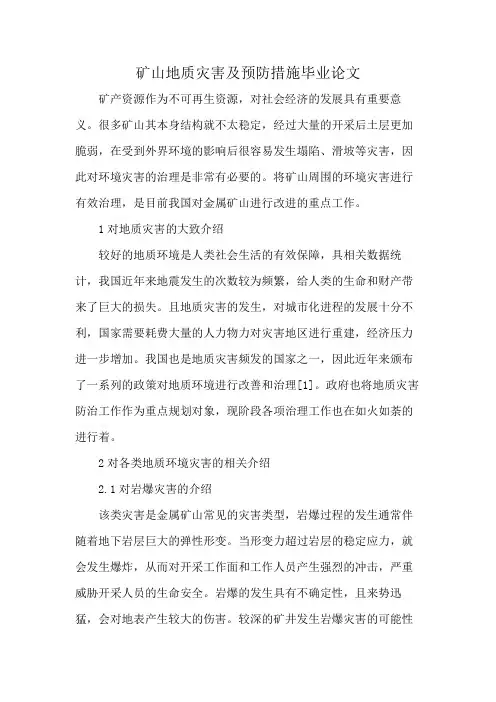 矿山地质灾害及预防措施毕业论文

矿产资源作为不可再生资源，对社会经济的发展具有重要意义。很多矿山其本身结构就不太稳定，经过大量的开采后土层更加脆弱，在受到外界环境的影响后很容易发生塌陷、滑坡等灾害，因此对环境灾害的治理是非常有必要的。将矿山周围的环境灾害进行有效治理，是目前我国对金属矿山进行改进的重点工作。

1 对地质灾害的大致介绍

较好的地质环境是人类社会生活的有效保障，具相关数据统计，我国近年来地震发生的次数较为频繁，给人类的生命和财产带来了巨大的损失。且地质灾害的发生，对城市化进程的发展十分不利，国家需要耗费大量的人力物力对灾害地区进行重建，经济压力进一步增加。我国也是地质灾害频发的国家之一，因此近年来颁布了一系列的政策对地质环境进行改善和治理[1]。政府也将地质灾害防治工作作为重点规划对象，现阶段各项治理工作也在如火如荼的进行着。

2 对各类地质环境灾害的相关介绍

2.1 对岩爆灾害的介绍

该类灾害是金属矿山常见的灾害类型，岩爆过程的发生通常伴随着地下岩层巨大的弹性形变。当形变力超过岩层的稳定应力，就会发生爆炸，从而对开采工作面和工作人员产生强烈的冲击，严重威胁开采人员的生命安全。岩爆的发生具有不确定性，且来势迅猛，会对地表产生较大的伤害。较深的矿井发生岩爆灾害的可能性